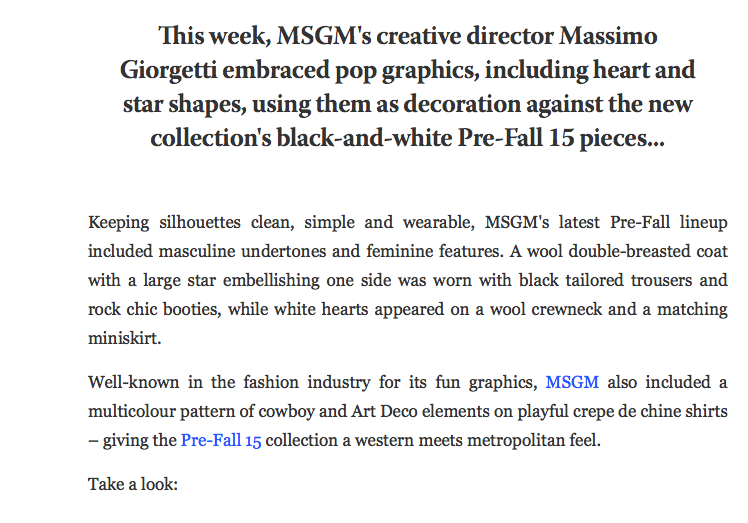 This week, MSGM's creative director Massimo Giorgetti embraced pop graphics, including heart and star shapes, using them as decoration against the new collection's black-and-white Pre-Fall 15 pieces...

Keeping silhouettes clean, simple and wearable, MSGM's latest Pre-Fall lineup included masculine undertones and feminine features. A wool double-breasted coat with a large star embellishing one side was worn with black tailored trousers and rock chic booties, while white hearts appeared on a wool crewneck and a matching miniskirt.

Well-known in the fashion industry for its fun graphics, MSGM also included a multicolour pattern of cowboy and Art Deco elements on playful crepe de chine shirts – giving the Pre-Fall 15 collection a western meets metropolitan feel.

Take a look: